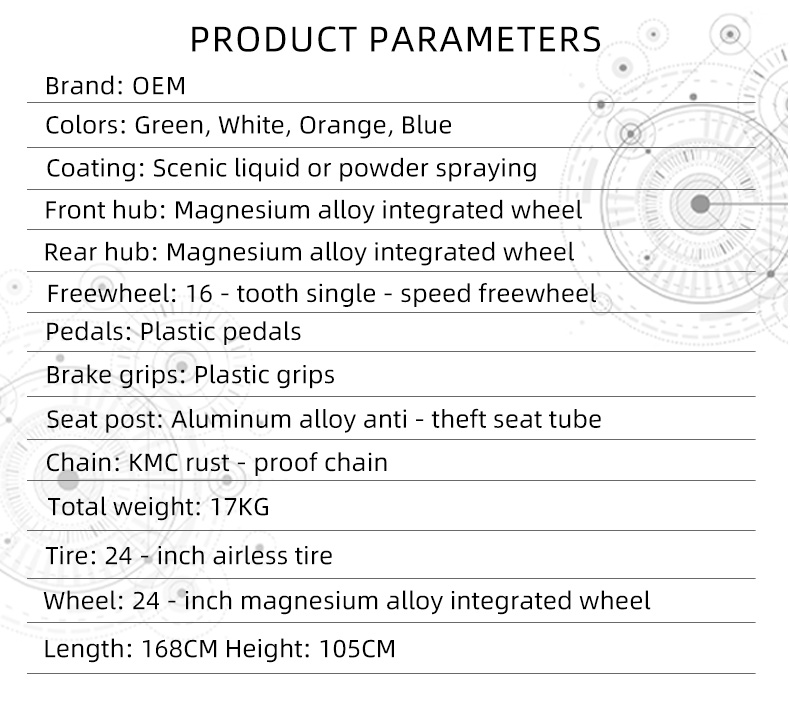 PRODUCT PARAMETERS

Brand: OEM

Colors: Green, White, Orange, Blue

Coating: Scenic liquid or powder spraying

Front hub: Magnesium alloy integrated wheel

Rear hub: Magnesium alloy integrated wheel

Freewheel: 16 - tooth single - speed freewheel

Pedals: Plastic pedals

Brake grips: Plastic grips

Seat post: Aluminum alloy anti - theft seat tube

Chain: KMC rust - proof chain

Total weight: 17KG

Tire: 24 - inch airless tire

Wheel: 24 - inch magnesium alloy integrated wheel

Length: 168CM Height: 105CM